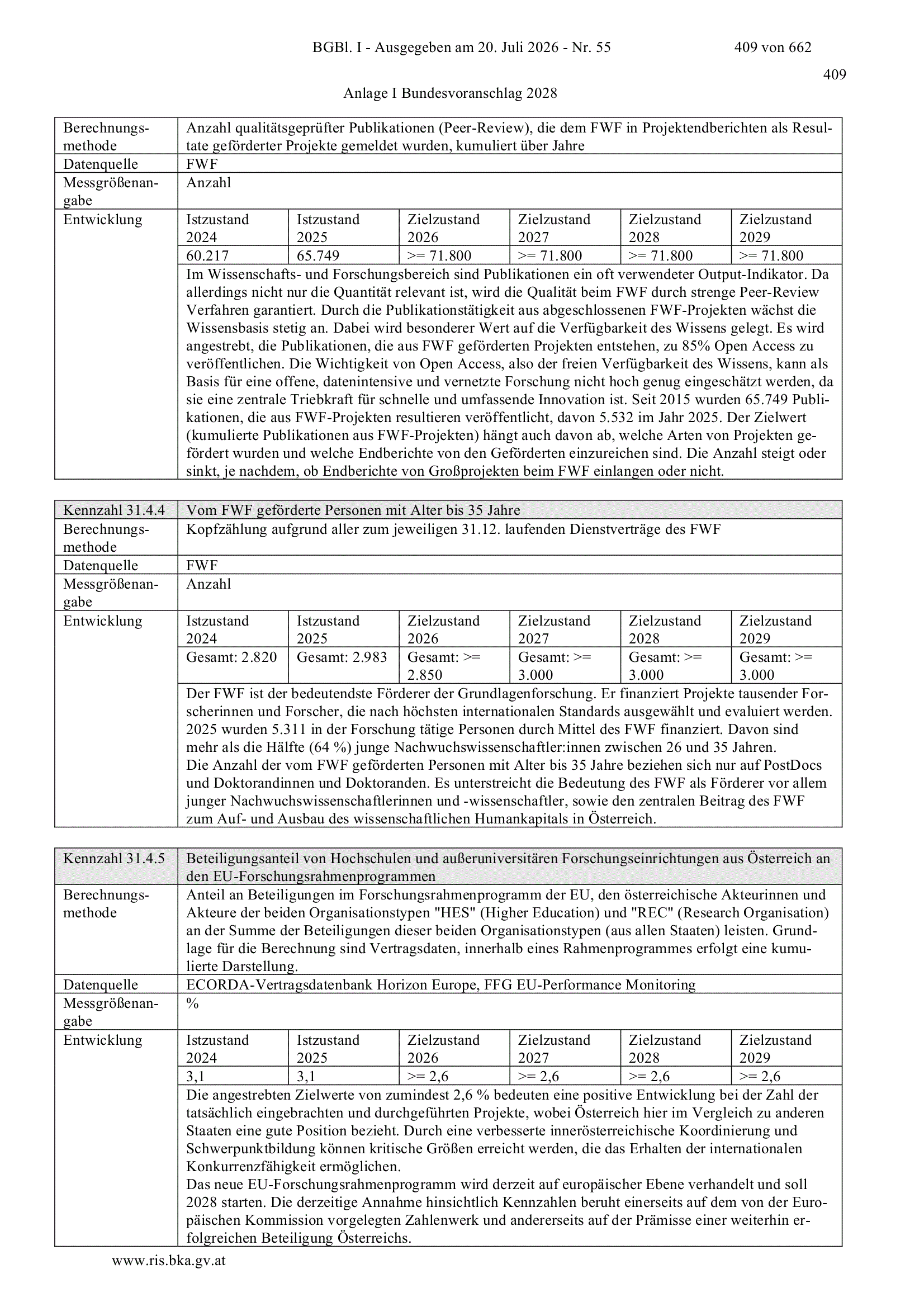 BGBl. I - Ausgegeben am 20. Juli 2026 - Nr. 55 409 von 662

409

Anlage I Bundesvoranschlag 2028

| Berechnungsmethode | Anzahl qualitätsgeprüfter Publikationen (Peer-Review), die dem FWF in Projektendberichten als Resultate geförderter Projekte gemeldet wurden, kumuliert über Jahre | | | | | |
|---|---|---|---|---|---|---|
| Datenquelle | FWF | | | | | |
| Messgrößenangabe | Anzahl | | | | | |
| Entwicklung | Istzustand 2024 | Istzustand 2025 | Zielzustand 2026 | Zielzustand 2027 | Zielzustand 2028 | Zielzustand 2029 |
| | 60.217 | 65.749 | >= 71.800 | >= 71.800 | >= 71.800 | >= 71.800 |
| | Im Wissenschafts- und Forschungsbereich sind Publikationen ein oft verwendeter Output-Indikator. Da allerdings nicht nur die Quantität relevant ist, wird die Qualität beim FWF durch strenge Peer-Review Verfahren garantiert. Durch die Publikationstätigkeit aus abgeschlossenen FWF-Projekten wächst die Wissensbasis stetig an. Dabei wird besonderer Wert auf die Verfügbarkeit des Wissens gelegt. Es wird angestrebt, die Publikationen, die aus FWF geförderten Projekten entstehen, zu 85% Open Access zu veröffentlichen. Die Wichtigkeit von Open Access, also der freien Verfügbarkeit des Wissens, kann als Basis für eine offene, datenintensive und vernetzte Forschung nicht hoch genug eingeschätzt werden, da sie eine zentrale Triebkraft für schnelle und umfassende Innovation ist. Seit 2015 wurden 65.749 Publikationen, die aus FWF-Projekten resultieren veröffentlicht, davon 5.532 im Jahr 2025. Der Zielwert (kumulierte Publikationen aus FWF-Projekten) hängt auch davon ab, welche Arten von Projekten gefördert wurden und welche Endberichte von den Geförderten einzureichen sind. Die Anzahl steigt oder sinkt, je nachdem, ob Endberichte von Großprojekten beim FWF einlangen oder nicht. | | | | | |

| Kennzahl 31.4.4 | Vom FWF geförderte Personen mit Alter bis 35 Jahre | | | | | |
|---|---|---|---|---|---|---|
| Berechnungsmethode | Kopfzählung aufgrund aller zum jeweiligen 31.12. laufenden Dienstverträge des FWF | | | | | |
| Datenquelle | FWF | | | | | |
| Messgrößenangabe | Anzahl | | | | | |
| Entwicklung | Istzustand 2024 | Istzustand 2025 | Zielzustand 2026 | Zielzustand 2027 | Zielzustand 2028 | Zielzustand 2029 |
| | Gesamt: 2.820 | Gesamt: 2.983 | Gesamt: >= 2.850 | Gesamt: >= 3.000 | Gesamt: >= 3.000 | Gesamt: >= 3.000 |
| | Der FWF ist der bedeutendste Förderer der Grundlagenforschung. Er finanziert Projekte tausender Forscherinnen und Forscher, die nach höchsten internationalen Standards ausgewählt und evaluiert werden. 2025 wurden 5.311 in der Forschung tätige Personen durch Mittel des FWF finanziert. Davon sind mehr als die Hälfte (64 %) junge Nachwuchswissenschaftler:innen zwischen 26 und 35 Jahren. Die Anzahl der vom FWF geförderten Personen mit Alter bis 35 Jahre beziehen sich nur auf PostDocs und Doktorandinnen und Doktoranden. Es unterstreicht die Bedeutung des FWF als Förderer vor allem junger Nachwuchswissenschaftlerinnen und -wissenschaftler, sowie den zentralen Beitrag des FWF zum Auf- und Ausbau des wissenschaftlichen Humankapitals in Österreich. | | | | | |

| Kennzahl 31.4.5 | Beteiligungsanteil von Hochschulen und außeruniversitären Forschungseinrichtungen aus Österreich an den EU-Forschungsrahmenprogrammen | | | | | |
|---|---|---|---|---|---|---|
| Berechnungsmethode | Anteil an Beteiligungen im Forschungsrahmenprogramm der EU, den österreichische Akteurinnen und Akteure der beiden Organisationstypen "HES" (Higher Education) und "REC" (Research Organisation) an der Summe der Beteiligungen dieser beiden Organisationstypen (aus allen Staaten) leisten. Grundlage für die Berechnung sind Vertragsdaten, innerhalb eines Rahmenprogrammes erfolgt eine kumulierte Darstellung. | | | | | |
| Datenquelle | ECORDA-Vertragsdatenbank Horizon Europe, FFG EU-Performance Monitoring | | | | | |
| Messgrößenangabe | % | | | | | |
| Entwicklung | Istzustand 2024 | Istzustand 2025 | Zielzustand 2026 | Zielzustand 2027 | Zielzustand 2028 | Zielzustand 2029 |
| | 3,1 | 3,1 | >= 2,6 | >= 2,6 | >= 2,6 | >= 2,6 |
| | Die angestrebten Zielwerte von zumindest 2,6 % bedeuten eine positive Entwicklung bei der Zahl der tatsächlich eingebrachten und durchgeführten Projekte, wobei Österreich hier im Vergleich zu anderen Staaten eine gute Position bezieht. Durch eine verbesserte innerösterreichische Koordinierung und Schwerpunktbildung können kritische Größen erreicht werden, die das Erhalten der internationalen Konkurrenzfähigkeit ermöglichen. Das neue EU-Forschungsrahmenprogramm wird derzeit auf europäischer Ebene verhandelt und soll 2028 starten. Die derzeitige Annahme hinsichtlich Kennzahlen beruht einerseits auf dem von der Europäischen Kommission vorgelegten Zahlenwerk und andererseits auf der Prämisse einer weiterhin erfolgreichen Beteiligung Österreichs. | | | | | |

www.ris.bka.gv.at